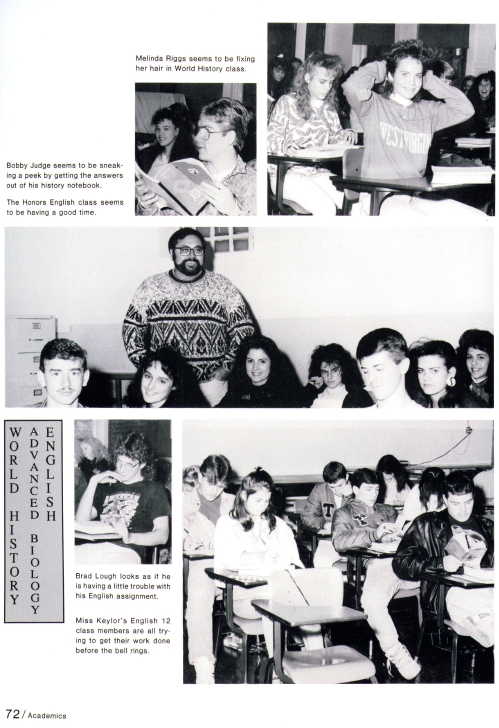 Melinda Riggs seems to be fixing her hair in World History class.

Bobby Judge seems to be sneaking a peek by getting the answers out of his history notebook.

The Honors English class seems to be having a good time.

WORLD HISTORY
ADVANCED BIOLOGY
ENGLISH

Brad Lough looks as if he is having a little trouble with his English assignment.

Miss Keylor's English 12 class members are all trying to get their work done before the bell rings.

72 / Academics